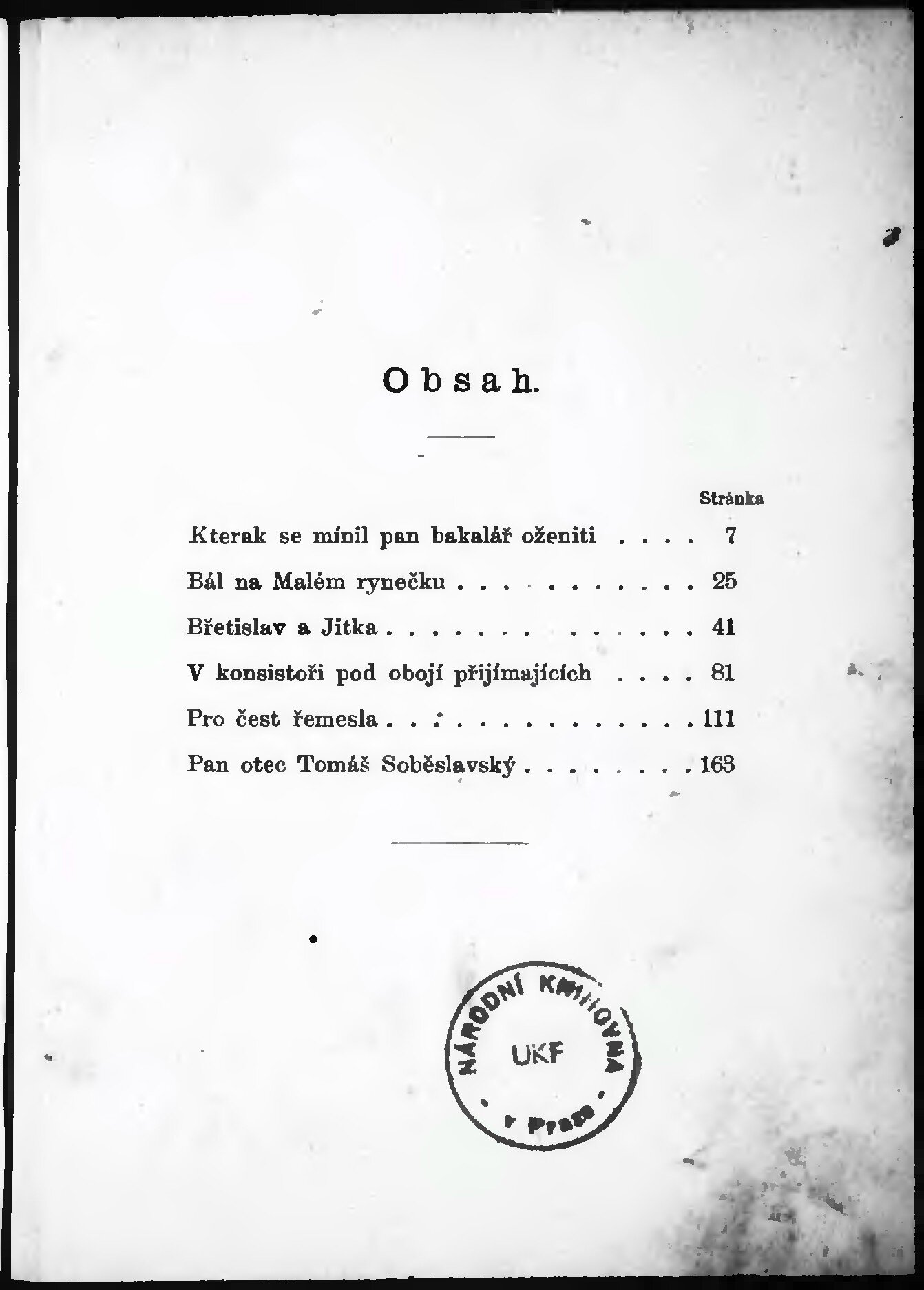 Obsah.

Stránka

Kterak se mínil pan bakalář oženiti 7

Bál na Malém rynečku 25

Břetislav a Jitka 41

V konsistoři pod obojí přijímajících 81

Pro čest řemesla 111

Pan otec Tomáš Soběslavský 163

NÁRODNÍ KNIHOVNA
UKF
v Praze